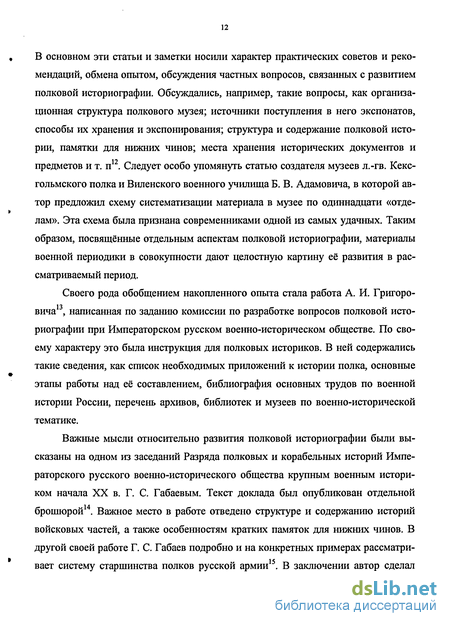 12

В основном эти статьи и заметки носили характер практических советов и рекомендаций, обмена опытом, обсуждения частных вопросов, связанных с развитием полковой историографии. Обсуждались, например, такие вопросы, как организационная структура полкового музея; источники поступления в него экспонатов, способы их хранения и экспонирования; структура и содержание полковой истории, памятки для нижних чинов; места хранения исторических документов и предметов и т. п$^{12}$. Следует особо упомянуть статью создателя музеев л.-гв. Кексгольмского полка и Виленского военного училища Б. В. Адамовича, в которой автор предложил схему систематизации материала в музее по одиннадцати «отделам». Эта схема была признана современниками одной из самых удачных. Таким образом, посвящённые отдельным аспектам полковой историографии, материалы военной периодики в совокупности дают целостную картину её развития в рассматриваемый период.

Своего рода обобщением накопленного опыта стала работа А. И. Григоровича$^{13}$, написанная по заданию комиссии по разработке вопросов полковой историографии при Императорском русском военно-историческом обществе. По своему характеру это была инструкция для полковых историков. В ней содержались такие сведения, как список необходимых приложений к истории полка, основные этапы работы над её составлением, библиография основных трудов по военной истории России, перечень архивов, библиотек и музеев по военно-исторической тематике.

Важные мысли относительно развития полковой историографии были высказаны на одном из заседаний Разряда полковых и корабельных историй Императорского русского военно-исторического общества крупным военным историком начала XX в. Г. С. Габаевым. Текст доклада был опубликован отдельной брошюрой$^{14}$. Важное место в работе отведено структуре и содержанию историй войсковых частей, а также особенностям кратких памяток для нижних чинов. В другой своей работе Г. С. Габаев подробно и на конкретных примерах рассматривает систему старшинства полков русской армии$^{15}$. В заключении автор сделал

dsLib.net
библиотека диссертаций